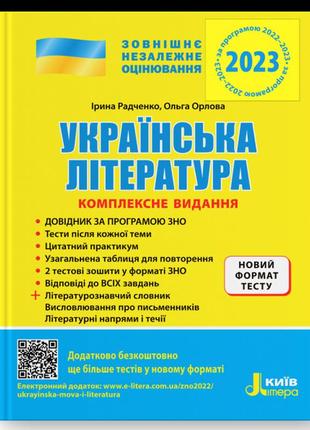 ЗОВНІШНЄ НЕЗАЛЕЖНЕ ОЦІНЮВАННЯ

2023
за програмою 2022–2023 • за програмою 2022–2023 •

Ірина Радченко, Ольга Орлова

УКРАЇНСЬКА ЛІТЕРАТУРА

КОМПЛЕКСНЕ ВИДАННЯ

• ДОВІДНИК ЗА ПРОГРАМОЮ ЗНО
• Тести після кожної теми
• Цитатний практикум
• Узагальнена таблиця для повторення
• 2 тестові зошити у форматі ЗНО
• Відповіді до ВСІХ завдань
+ Літературознавчий словник
Висловлювання про письменників
Літературні напрями і течії

НОВИЙ ФОРМАТ ТЕСТУ

Додатково безкоштовно ще більше тестів у новому форматі

Електронний додаток: www.e-litera.com.ua/zno2022/ukrayinska-mova-i-literatura

КИЇВ Літера